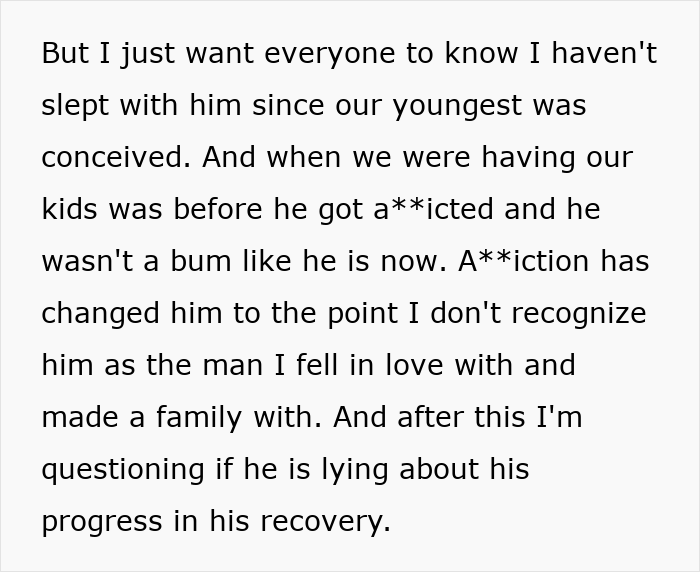 But I just want everyone to know I haven't slept with him since our youngest was conceived. And when we were having our kids was before he got a**icted and he wasn't a bum like he is now. A**iction has changed him to the point I don't recognize him as the man I fell in love with and made a family with. And after this I'm questioning if he is lying about his progress in his recovery.